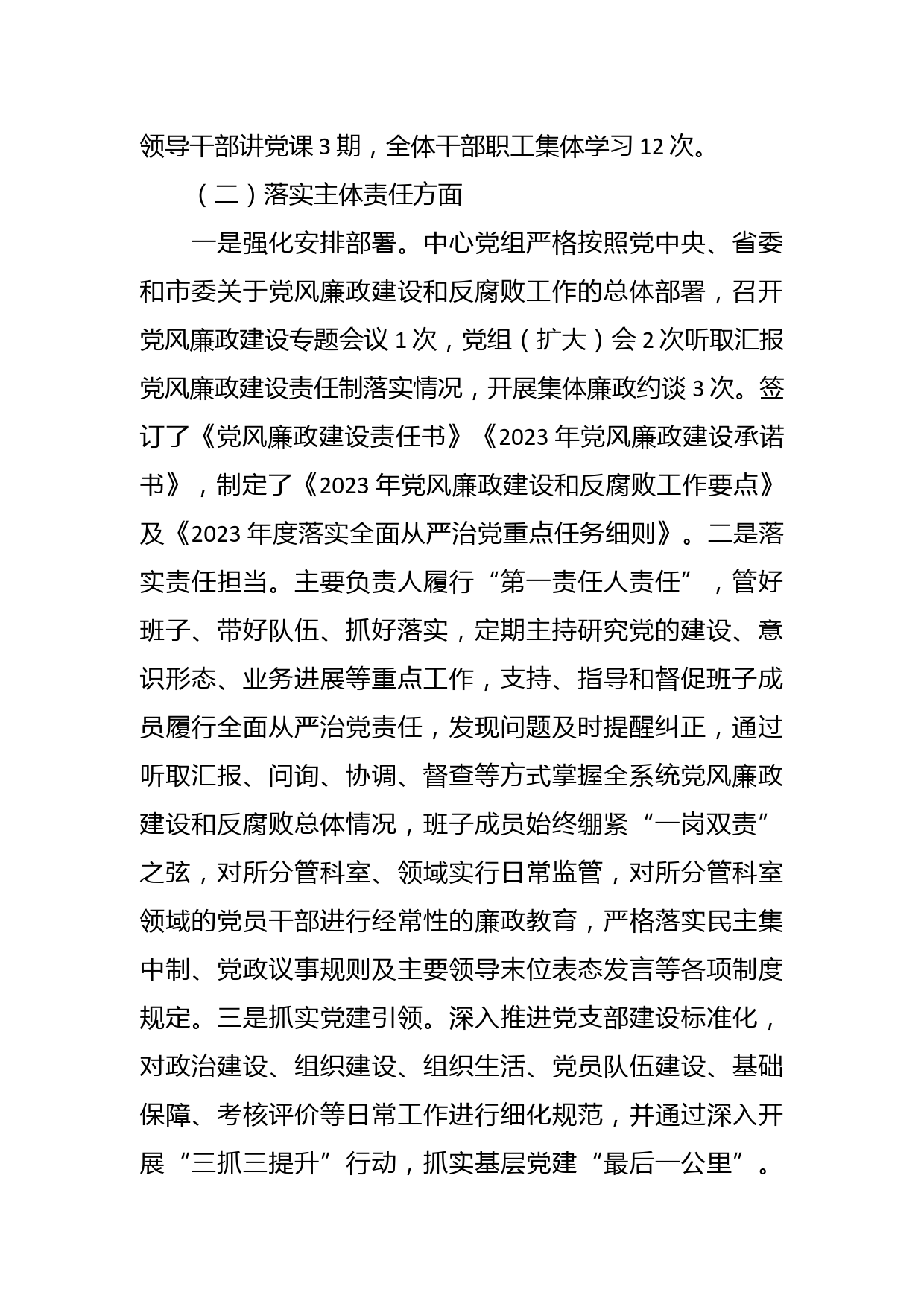 领导干部讲党课 3 期，全体干部职工集体学习 12 次。

（二）落实主体责任方面

一是强化安排部署。中心党组严格按照党中央、省委和市委关于党风廉政建设和反腐败工作的总体部署，召开党风廉政建设专题会议 1 次，党组（扩大）会 2 次听取汇报党风廉政建设责任制落实情况，开展集体廉政约谈 3 次。签订了《党风廉政建设责任书》《2023 年党风廉政建设承诺书》，制定了《2023 年党风廉政建设和反腐败工作要点》及《2023 年度落实全面从严治党重点任务细则》。二是落实责任担当。主要负责人履行“第一责任人责任”，管好班子、带好队伍、抓好落实，定期主持研究党的建设、意识形态、业务进展等重点工作，支持、指导和督促班子成员履行全面从严治党责任，发现问题及时提醒纠正，通过听取汇报、问询、协调、督查等方式掌握全系统党风廉政建设和反腐败总体情况，班子成员始终绷紧“一岗双责”之弦，对所分管科室、领域实行日常监管，对所分管科室领域的党员干部进行经常性的廉政教育，严格落实民主集中制、党政议事规则及主要领导末位表态发言等各项制度规定。三是抓实党建引领。深入推进党支部建设标准化，对政治建设、组织建设、组织生活、党员队伍建设、基础保障、考核评价等日常工作进行细化规范，并通过深入开展“三抓三提升”行动，抓实基层党建“最后一公里”。